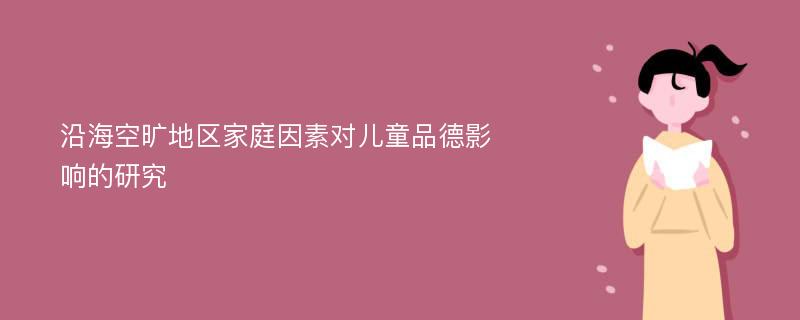 沿海空旷地区家庭因素对儿童品德影响的研究